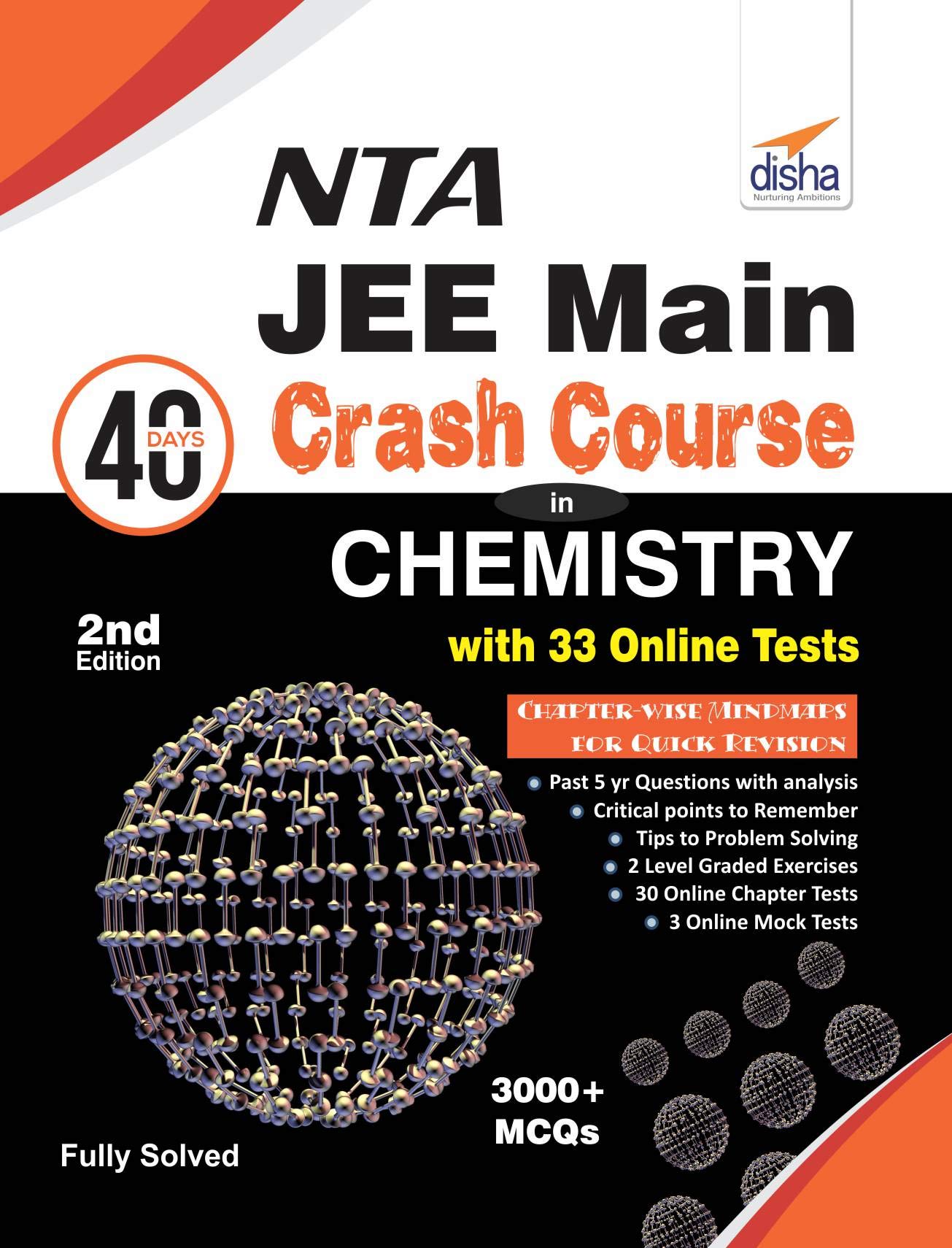 disha
Nurturing Ambitions

NTA
JEE Main

40 DAYS

Crash Course
in
CHEMISTRY
with 33 Online Tests

2nd
Edition

CHAPTER-WISE MINDMAPS
FOR QUICK REVISION

• Past 5 yr Questions with analysis
• Critical points to Remember
• Tips to Problem Solving
• 2 Level Graded Exercises
• 30 Online Chapter Tests
• 3 Online Mock Tests

3000+
MCQs

Fully Solved